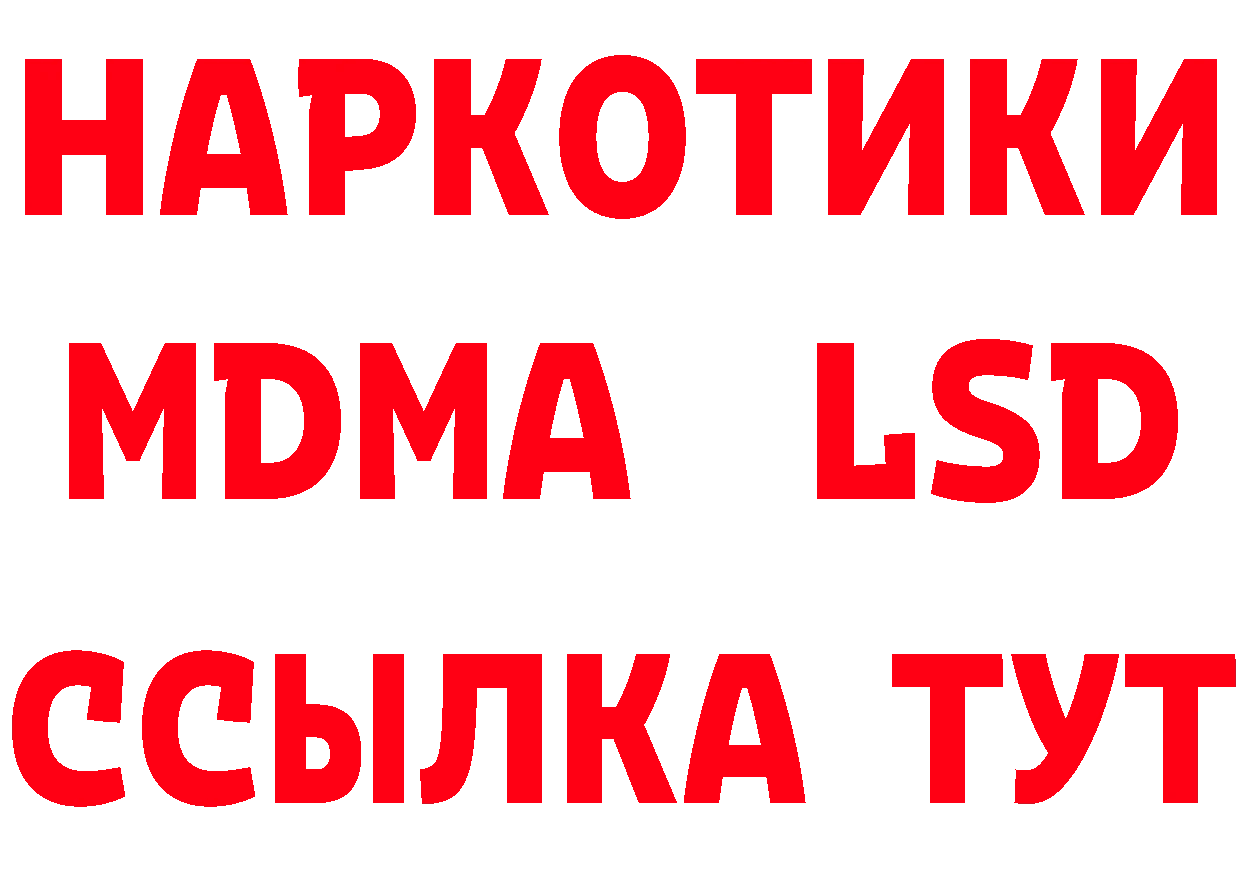 НАРКОТИКИ
MDMA LSD
ССЫЛКА ТУТ